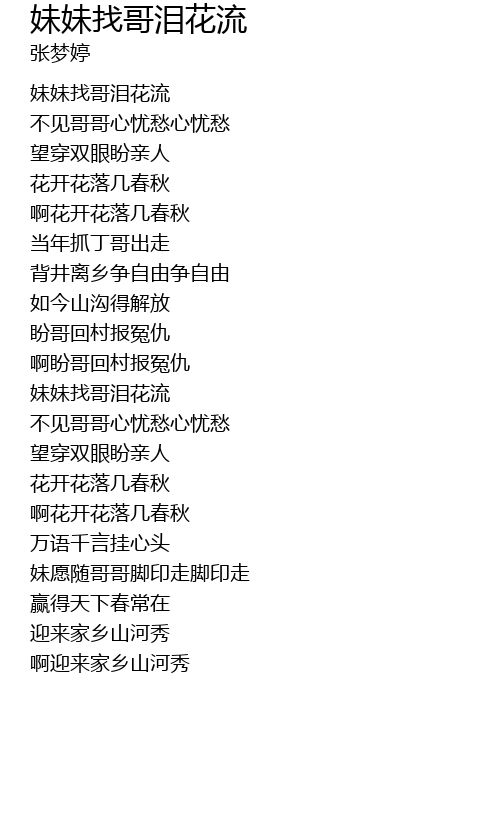 妹妹找哥泪花流
张梦婷

妹妹找哥泪花流
不见哥哥心忧愁心忧愁
望穿双眼盼亲人
花开花落几春秋
啊花开花落几春秋
当年抓丁哥出走
背井离乡争自由争自由
如今山沟得解放
盼哥回村报冤仇
啊盼哥回村报冤仇
妹妹找哥泪花流
不见哥哥心忧愁心忧愁
望穿双眼盼亲人
花开花落几春秋
啊花开花落几春秋
万语千言挂心头
妹愿随哥哥脚印走脚印走
赢得天下春常在
迎来家乡山河秀
啊迎来家乡山河秀